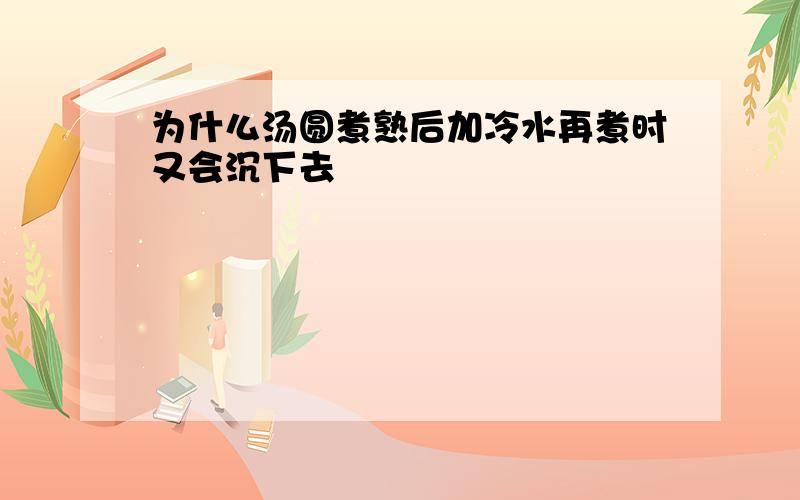 为什么汤圆煮熟后加冷水再煮时又会沉下去